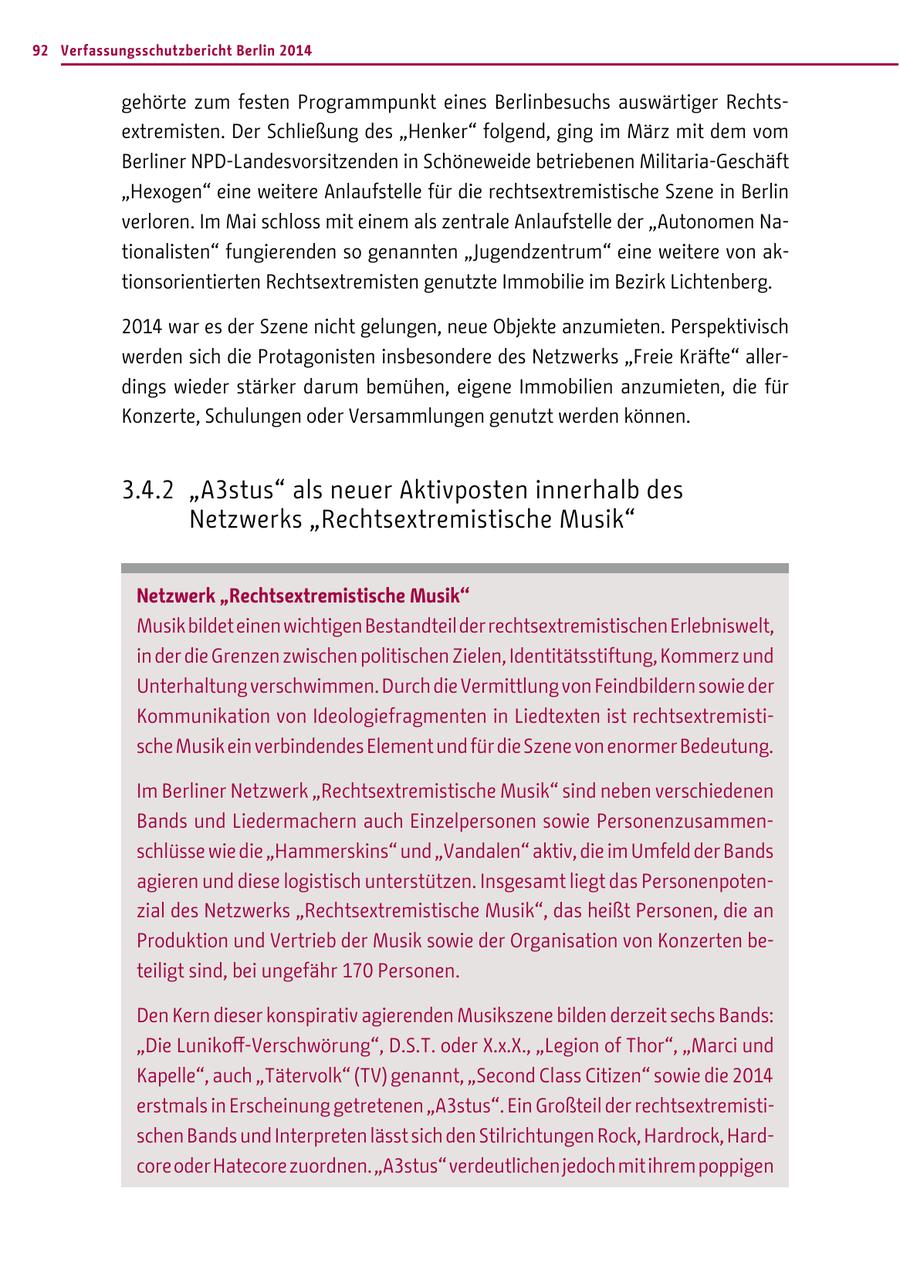 92 Verfassungsschutzbericht Berlin 2014

gehörte zum festen Programmpunkt eines Berlinbesuchs auswärtiger Rechtsextremisten. Der Schließung des „Henker“ folgend, ging im März mit dem vom Berliner NPD-Landesvorsitzenden in Schöneweide betriebenen Militaria-Geschäft „Hexogen“ eine weitere Anlaufstelle für die rechtsextremistische Szene in Berlin verloren. Im Mai schloss mit einem als zentrale Anlaufstelle der „Autonomen Nationalisten“ fungierenden so genannten „Jugendzentrum“ eine weitere von aktionsorientierten Rechtsextremisten genutzte Immobilie im Bezirk Lichtenberg.

2014 war es der Szene nicht gelungen, neue Objekte anzumieten. Perspektivisch werden sich die Protagonisten insbesondere des Netzwerks „Freie Kräfte“ allerdings wieder stärker darum bemühen, eigene Immobilien anzumieten, die für Konzerte, Schulungen oder Versammlungen genutzt werden können.

3.4.2 „A3stus“ als neuer Aktivposten innerhalb des Netzwerks „Rechtsextremistische Musik“

Netzwerk „Rechtsextremistische Musik“
Musik bildet einen wichtigen Bestandteil der rechtsextremistischen Erlebniswelt, in der die Grenzen zwischen politischen Zielen, Identitätsstiftung, Kommerz und Unterhaltung verschwimmen. Durch die Vermittlung von Feindbildern sowie der Kommunikation von Ideologiefragmenten in Liedtexten ist rechtsextremistische Musik ein verbindendes Element und für die Szene von enormer Bedeutung.

Im Berliner Netzwerk „Rechtsextremistische Musik“ sind neben verschiedenen Bands und Liedermachern auch Einzelpersonen sowie Personenzusammenschlüsse wie die „Hammerskins“ und „Vandalen“ aktiv, die im Umfeld der Bands agieren und diese logistisch unterstützen. Insgesamt liegt das Personenpotenzial des Netzwerks „Rechtsextremistische Musik“, das heißt Personen, die an Produktion und Vertrieb der Musik sowie der Organisation von Konzerten beteiligt sind, bei ungefähr 170 Personen.

Den Kern dieser konspirativ agierenden Musikszene bilden derzeit sechs Bands: „Die Lunikoff-Verschwörung“, D.S.T. oder X.x.X., „Legion of Thor“, „Marci und Kapelle“, auch „Tätervolk“ (TV) genannt, „Second Class Citizen“ sowie die 2014 erstmals in Erscheinung getretenen „A3stus“. Ein Großteil der rechtsextremistischen Bands und Interpreten lässt sich den Stilrichtungen Rock, Hardrock, Hardcore oder Hatecore zuordnen. „A3stus“ verdeutlichen jedoch mit ihrem poppigen